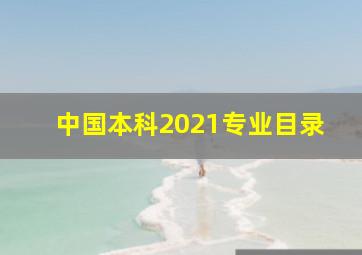 中国本科2021专业目录